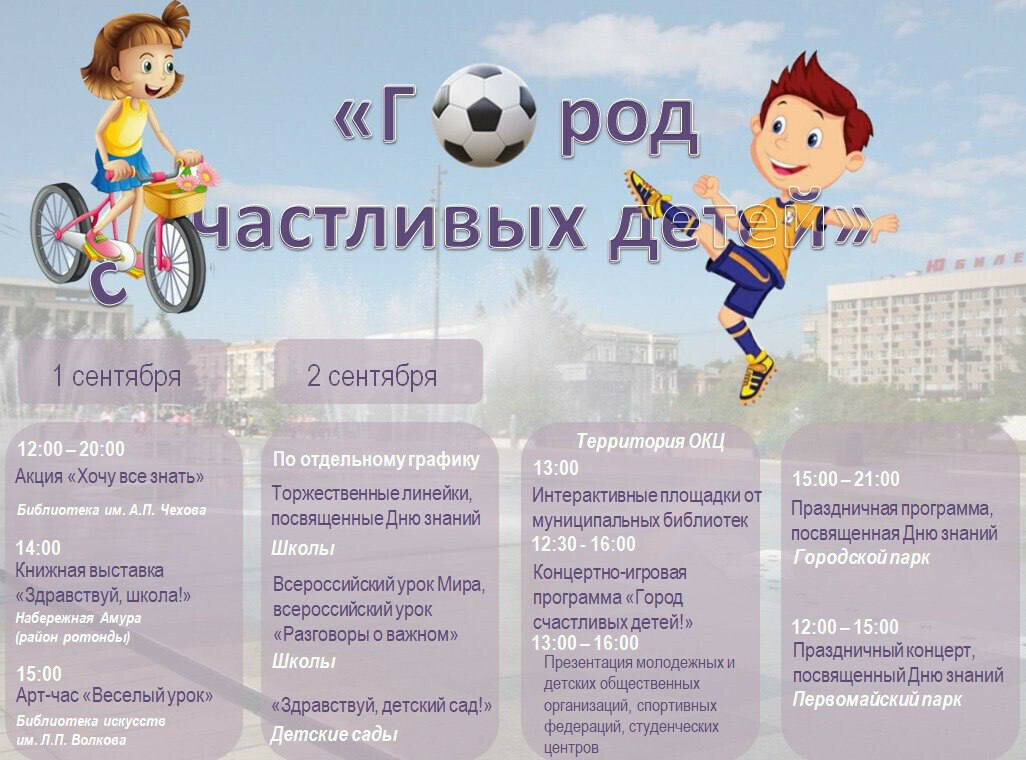 «Г род счастливых детей»

ЮБИЛЕ

1 сентября

2 сентября

12:00 – 20:00
Акция «Хочу все знать»
Библиотека им. А.П. Чехова

14:00
Книжная выставка «Здравствуй, школа!»
Набережная Амура (район ротонды)

15:00
Арт-час «Веселый урок»
Библиотека искусств им. Л.П. Волкова

По отдельному графику
Торжественные линейки, посвященные Дню знаний
Школы

Всероссийский урок Мира, всероссийский урок «Разговоры о важном»
Школы

«Здравствуй, детский сад!»
Детские сады

Территория ОКЦ
13:00
Интерактивные площадки от муниципальных библиотек
12:30 - 16:00
Концертно-игровая программа «Город счастливых детей!»
13:00 – 16:00
Презентация молодежных и детских общественных организаций, спортивных федераций, студенческих центров

15:00 – 21:00
Праздничная программа, посвященная Дню знаний
Городской парк

12:00 – 15:00
Праздничный концерт, посвященный Дню знаний
Первомайский парк